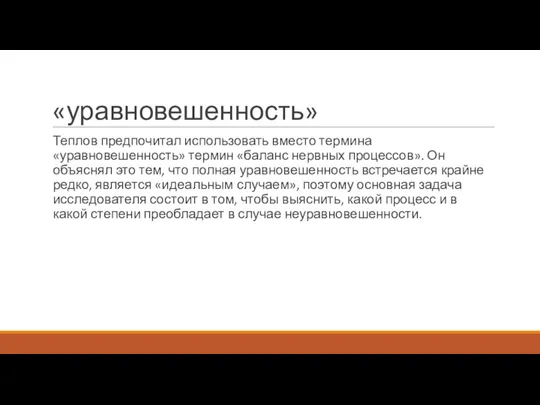 «уравновешенность»

Теплов предпочитал использовать вместо термина «уравновешенность» термин «баланс нервных процессов». Он объяснял это тем, что полная уравновешенность встречается крайне редко, является «идеальным случаем», поэтому основная задача исследователя состоит в том, чтобы выяснить, какой процесс и в какой степени преобладает в случае неуравновешенности.